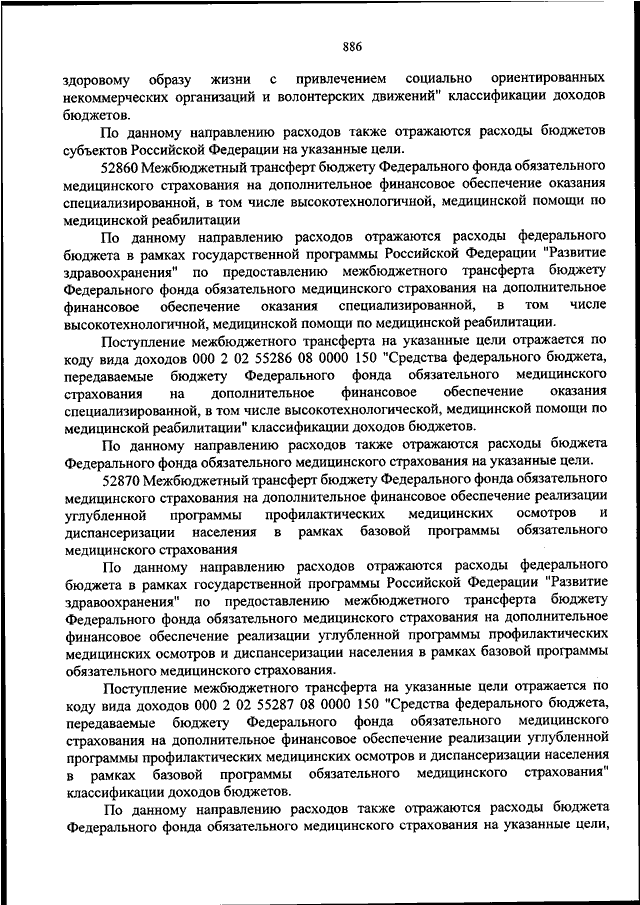 886

здоровому образу жизни с привлечением социально ориентированных некоммерческих организаций и волонтерских движений" классификации доходов бюджетов.

По данному направлению расходов также отражаются расходы бюджетов субъектов Российской Федерации на указанные цели.

52860 Межбюджетный трансферт бюджету Федерального фонда обязательного медицинского страхования на дополнительное финансовое обеспечение оказания специализированной, в том числе высокотехнологичной, медицинской помощи по медицинской реабилитации

По данному направлению расходов отражаются расходы федерального бюджета в рамках государственной программы Российской Федерации "Развитие здравоохранения" по предоставлению межбюджетного трансферта бюджету Федерального фонда обязательного медицинского страхования на дополнительное финансовое обеспечение оказания специализированной, в том числе высокотехнологичной, медицинской помощи по медицинской реабилитации.

Поступление межбюджетного трансферта на указанные цели отражается по коду вида доходов 000 2 02 55286 08 0000 150 "Средства федерального бюджета, передаваемые бюджету Федерального фонда обязательного медицинского страхования на дополнительное финансовое обеспечение оказания специализированной, в том числе высокотехнологической, медицинской помощи по медицинской реабилитации" классификации доходов бюджетов.

По данному направлению расходов также отражаются расходы бюджета Федерального фонда обязательного медицинского страхования на указанные цели.

52870 Межбюджетный трансферт бюджету Федерального фонда обязательного медицинского страхования на дополнительное финансовое обеспечение реализации углубленной программы профилактических медицинских осмотров и диспансеризации населения в рамках базовой программы обязательного медицинского страхования

По данному направлению расходов отражаются расходы федерального бюджета в рамках государственной программы Российской Федерации "Развитие здравоохранения" по предоставлению межбюджетного трансферта бюджету Федерального фонда обязательного медицинского страхования на дополнительное финансовое обеспечение реализации углубленной программы профилактических медицинских осмотров и диспансеризации населения в рамках базовой программы обязательного медицинского страхования.

Поступление межбюджетного трансферта на указанные цели отражается по коду вида доходов 000 2 02 55287 08 0000 150 "Средства федерального бюджета, передаваемые бюджету Федерального фонда обязательного медицинского страхования на дополнительное финансовое обеспечение реализации углубленной программы профилактических медицинских осмотров и диспансеризации населения в рамках базовой программы обязательного медицинского страхования" классификации доходов бюджетов.

По данному направлению расходов также отражаются расходы бюджета Федерального фонда обязательного медицинского страхования на указанные цели,